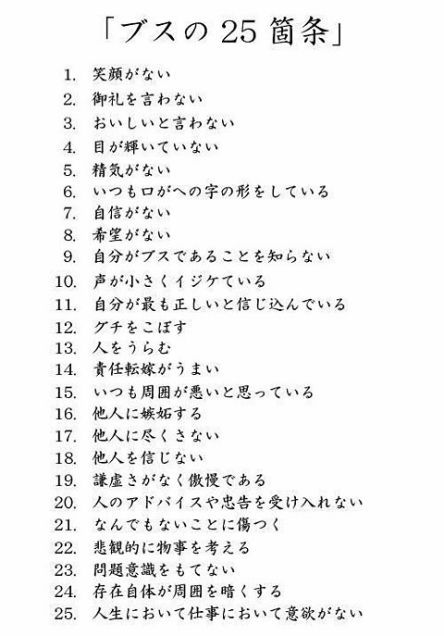 「ブスの 25 箇条」

1. 笑顔がない
2. 御礼を言わない
3. おいしいと言わない
4. 目が輝いていない
5. 精気がない
6. いつも口がへの字の形をしている
7. 自信がない
8. 希望がない
9. 自分がブスであることを知らない
10. 声が小さくイジケている
11. 自分が最も正しいと信じ込んでいる
12. グチをこぼす
13. 人をうらむ
14. 責任転嫁がうまい
15. いつも周囲が悪いと思っている
16. 他人に嫉妬する
17. 他人に尽くさない
18. 他人を信じない
19. 謙虚さがなく傲慢である
20. 人のアドバイスや忠告を受け入れない
21. なんでもないことに傷つく
22. 悲観的に物事を考える
23. 問題意識をもてない
24. 存在自体が周囲を暗くする
25. 人生において仕事において意欲がない